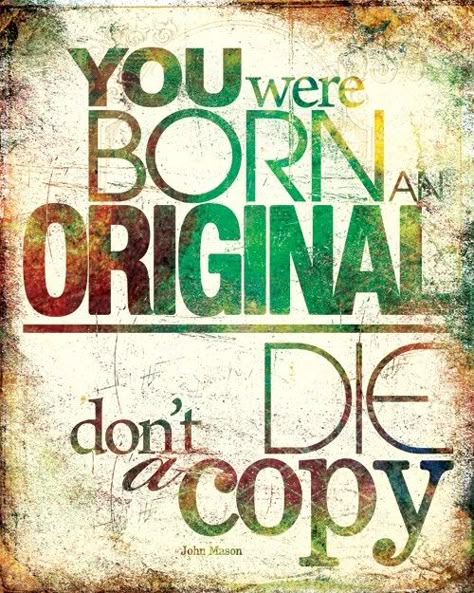 YOU were BORN AN ORIGINAL

don't DIE a copy

-John Mason